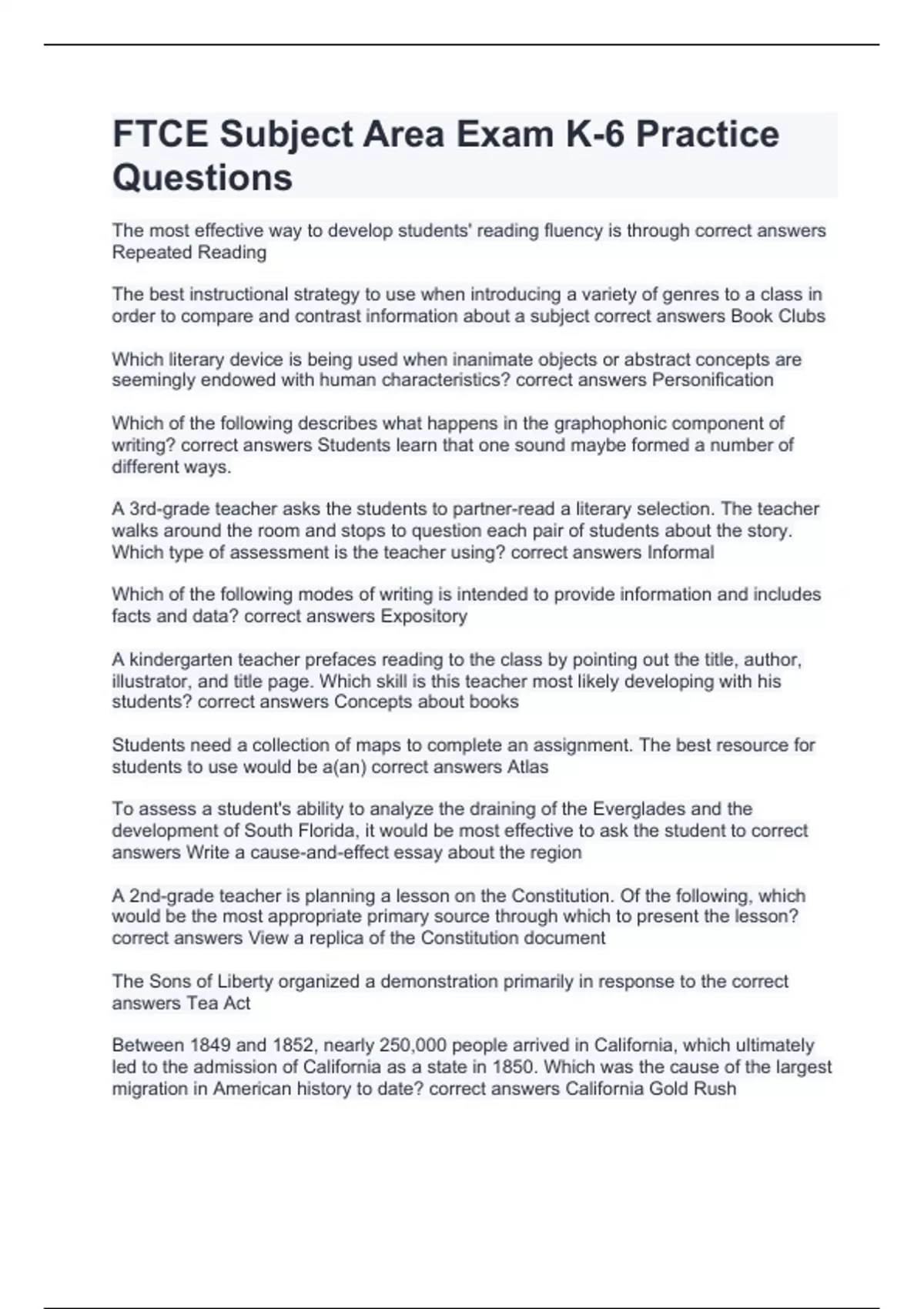 FTCE Subject Area Exam K-6 Practice Questions

The most effective way to develop students' reading fluency is through correct answers Repeated Reading

The best instructional strategy to use when introducing a variety of genres to a class in order to compare and contrast information about a subject correct answers Book Clubs

Which literary device is being used when inanimate objects or abstract concepts are seemingly endowed with human characteristics? correct answers Personification

Which of the following describes what happens in the graphophonic component of writing? correct answers Students learn that one sound maybe formed a number of different ways.

A 3rd-grade teacher asks the students to partner-read a literary selection. The teacher walks around the room and stops to question each pair of students about the story. Which type of assessment is the teacher using? correct answers Informal

Which of the following modes of writing is intended to provide information and includes facts and data? correct answers Expository

A kindergarten teacher prefaces reading to the class by pointing out the title, author, illustrator, and title page. Which skill is this teacher most likely developing with his students? correct answers Concepts about books

Students need a collection of maps to complete an assignment. The best resource for students to use would be a(an) correct answers Atlas

To assess a student's ability to analyze the draining of the Everglades and the development of South Florida, it would be most effective to ask the student to correct answers Write a cause-and-effect essay about the region

A 2nd-grade teacher is planning a lesson on the Constitution. Of the following, which would be the most appropriate primary source through which to present the lesson? correct answers View a replica of the Constitution document

The Sons of Liberty organized a demonstration primarily in response to the correct answers Tea Act

Between 1849 and 1852, nearly 250,000 people arrived in California, which ultimately led to the admission of California as a state in 1850. Which was the cause of the largest migration in American history to date? correct answers California Gold Rush